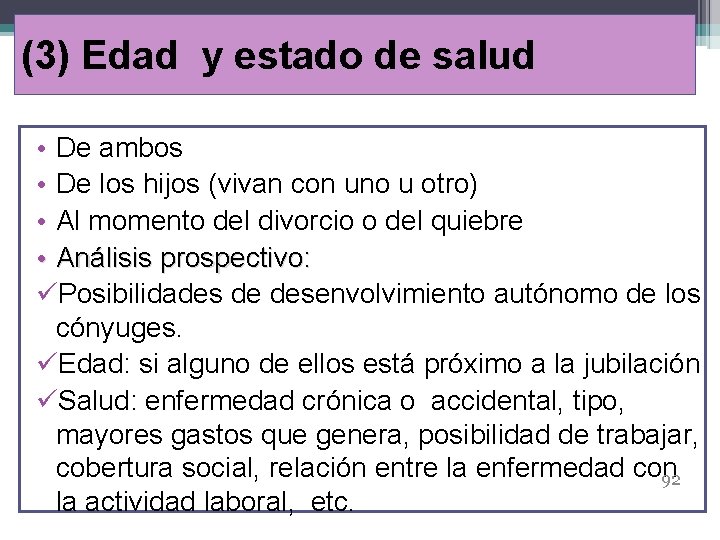 (3) Edad y estado de salud

• De ambos
• De los hijos (vivan con uno u otro)
• Al momento del divorcio o del quiebre
• Análisis prospectivo:
✓Posibilidades de desenvolvimiento autónomo de los cónyuges.
✓Edad: si alguno de ellos está próximo a la jubilación
✓Salud: enfermedad crónica o accidental, tipo, mayores gastos que genera, posibilidad de trabajar, cobertura social, relación entre la enfermedad con la actividad laboral, etc.

92